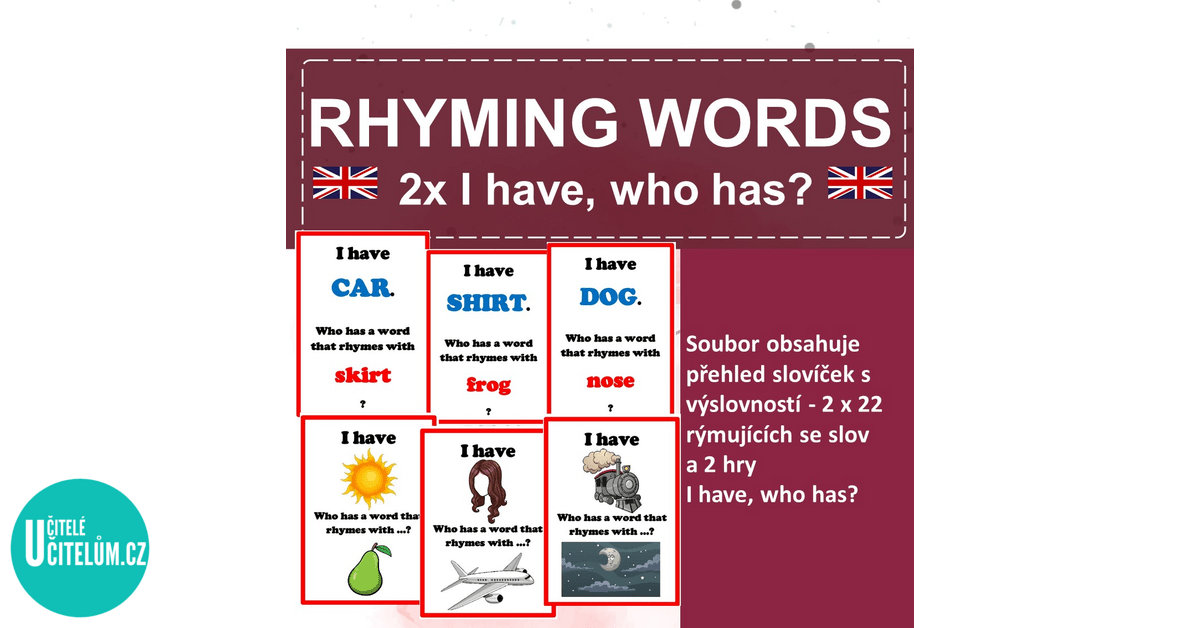 RHYMING WORDS

2x I have, who has?

I have
CAR.
Who has a word that rhymes with
skirt
?

I have
SHIRT.
Who has a word that rhymes with
frog
?

I have
DOG.
Who has a word that rhymes with
nose
?

I have
Who has a word that rhymes with ...?

I have
Who has a word that rhymes with ...?

I have
Who has a word that rhymes with ...?

Soubor obsahuje přehled slovíček s výslovností - 2 x 22 rýmujících se slov a 2 hry
I have, who has?

UČITELÉ UČITELŮM.CZ